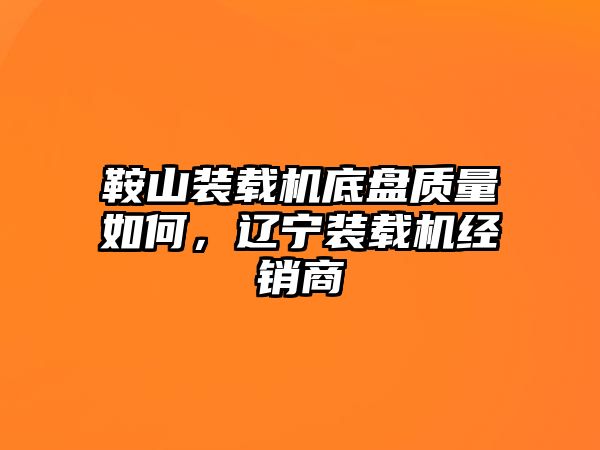 鞍山装载机底盘质量如何，辽宁装载机经销商